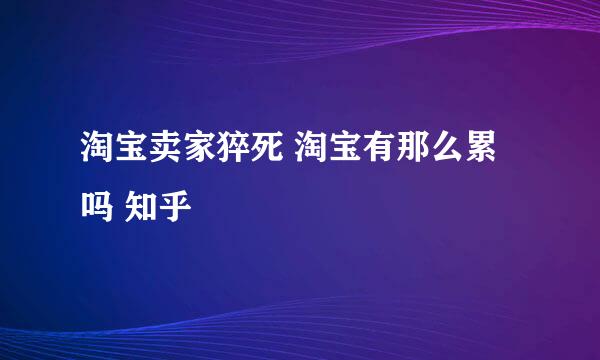 淘宝卖家猝死 淘宝有那么累吗 知乎